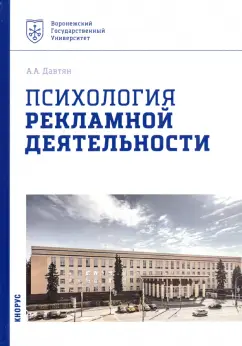 Воронежский
Государственный
Университет

А.А. Давтян

ПСИХОЛОГИЯ
РЕКЛАМНОЙ
ДЕЯТЕЛЬНОСТИ

КНОРУС